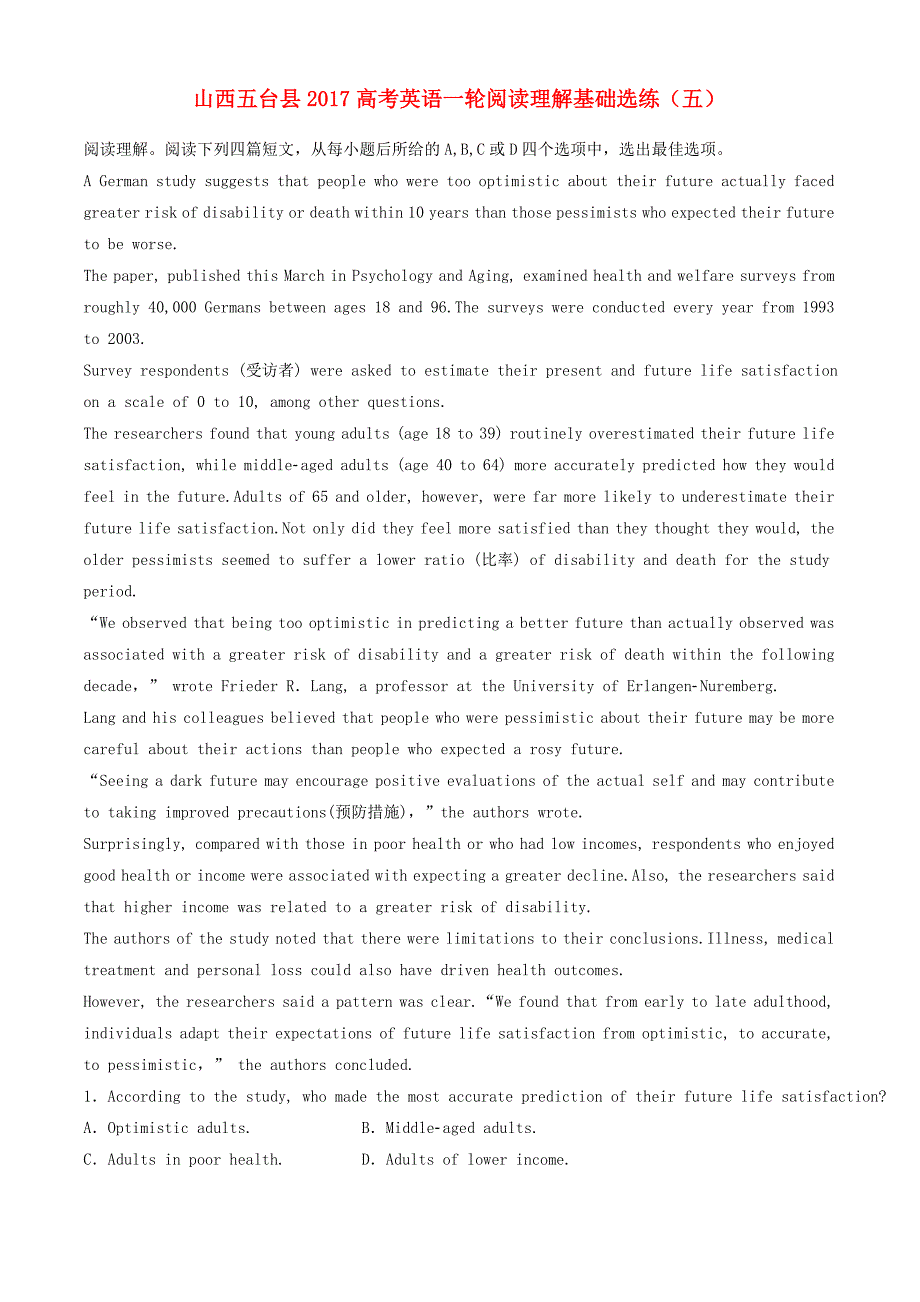 山西五台县2017高考英语一轮阅读理解基础选练（五）

阅读理解。阅读下列四篇短文，从每小题后所给的A,B,C或D四个选项中，选出最佳选项。

A German study suggests that people who were too optimistic about their future actually faced greater risk of disability or death within 10 years than those pessimists who expected their future to be worse.

The paper, published this March in Psychology and Aging, examined health and welfare surveys from roughly 40,000 Germans between ages 18 and 96.The surveys were conducted every year from 1993 to 2003.

Survey respondents (受访者) were asked to estimate their present and future life satisfaction on a scale of 0 to 10, among other questions.

The researchers found that young adults (age 18 to 39) routinely overestimated their future life satisfaction, while middle-aged adults (age 40 to 64) more accurately predicted how they would feel in the future.Adults of 65 and older, however, were far more likely to underestimate their future life satisfaction.Not only did they feel more satisfied than they thought they would, the older pessimists seemed to suffer a lower ratio (比率) of disability and death for the study period.

“We observed that being too optimistic in predicting a better future than actually observed was associated with a greater risk of disability and a greater risk of death within the following decade,” wrote Frieder R. Lang, a professor at the University of Erlangen-Nuremberg.

Lang and his colleagues believed that people who were pessimistic about their future may be more careful about their actions than people who expected a rosy future.

“Seeing a dark future may encourage positive evaluations of the actual self and may contribute to taking improved precautions(预防措施),”the authors wrote.

Surprisingly, compared with those in poor health or who had low incomes, respondents who enjoyed good health or income were associated with expecting a greater decline.Also, the researchers said that higher income was related to a greater risk of disability.

The authors of the study noted that there were limitations to their conclusions.Illness, medical treatment and personal loss could also have driven health outcomes.

However, the researchers said a pattern was clear.“We found that from early to late adulthood, individuals adapt their expectations of future life satisfaction from optimistic, to accurate, to pessimistic,” the authors concluded.

1. According to the study, who made the most accurate prediction of their future life satisfaction?
A. Optimistic adults.
B. Middle-aged adults.
C. Adults in poor health.
D. Adults of lower income.